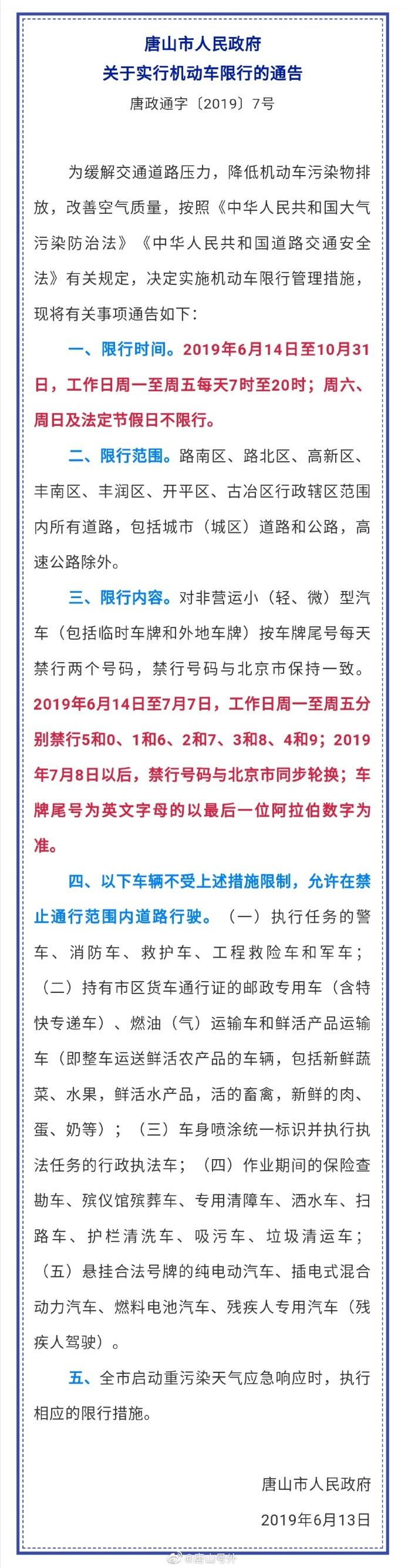 唐山市人民政府
关于实行机动车限行的通告
唐政通字〔2019〕7号

为缓解交通道路压力，降低机动车污染物排放，改善空气质量，按照《中华人民共和国大气污染防治法》《中华人民共和国道路交通安全法》有关规定，决定实施机动车限行管理措施，现将有关事项通告如下：

一、限行时间。2019年6月14日至10月31日，工作日周一至周五每天7时至20时；周六、周日及法定节假日不限行。

二、限行范围。路南区、路北区、高新区、丰南区、丰润区、开平区、古冶区行政辖区范围内所有道路，包括城市（城区）道路和公路，高速公路除外。

三、限行内容。对非营运小（轻、微）型汽车（包括临时车牌和外地车牌）按车牌尾号每天禁行两个号码，禁行号码与北京市保持一致。2019年6月14日至7月7日，工作日周一至周五分别禁行5和0、1和6、2和7、3和8、4和9；2019年7月8日以后，禁行号码与北京市同步轮换；车牌尾号为英文字母的以最后一位阿拉伯数字为准。

四、以下车辆不受上述措施限制，允许在禁止通行范围内道路行驶。（一）执行任务的警车、消防车、救护车、工程救险车和军车；（二）持有市区货车通行证的邮政专用车（含特快专递车）、燃油（气）运输车和鲜活产品运输车（即整车运送鲜活农产品的车辆，包括新鲜蔬菜、水果，鲜活水产品，活的畜禽，新鲜的肉、蛋、奶等）；（三）车身喷涂统一标识并执行执法任务的行政执法车；（四）作业期间的保险查勘车、殡仪馆殡葬车、专用清障车、洒水车、扫路车、护栏清洗车、吸污车、垃圾清运车；（五）悬挂合法号牌的纯电动汽车、插电式混合动力汽车、燃料电池汽车、残疾人专用汽车（残疾人驾驶）。

五、全市启动重污染天气应急响应时，执行相应的限行措施。

唐山市人民政府
2019年6月13日

@唐山号外